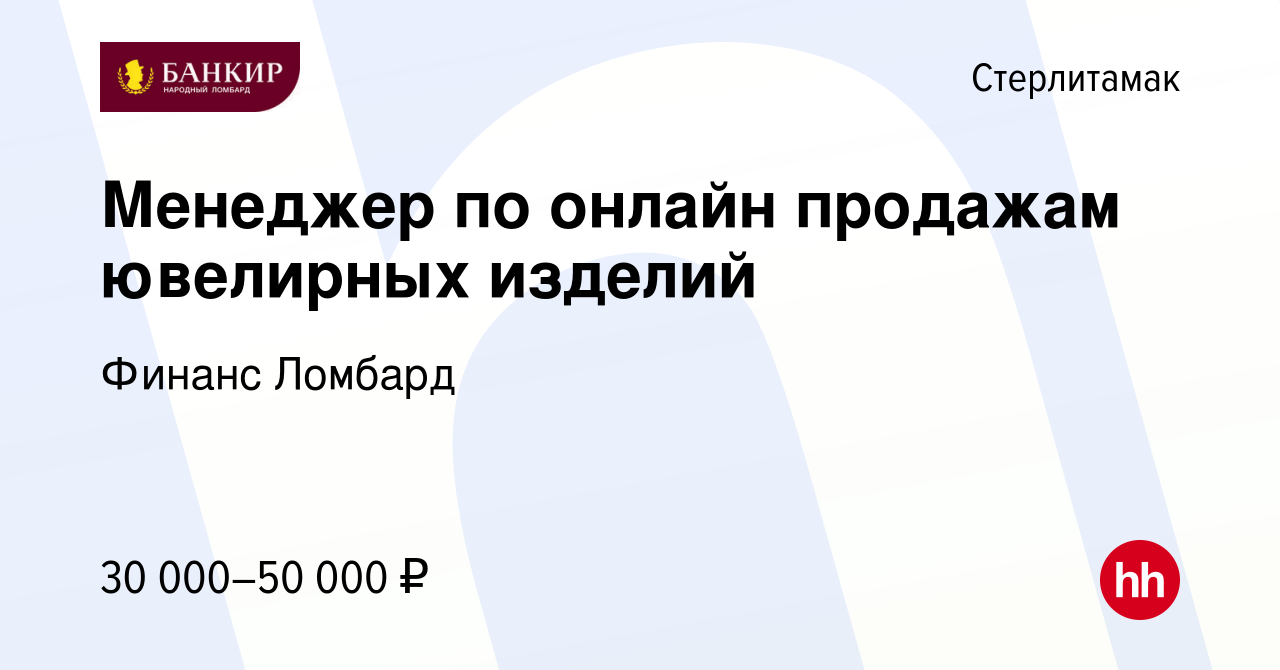 БАНКИР
НАРОДНЫЙ ЛОМБАРД

Стерлитамак

Менеджер по онлайн продажам ювелирных изделий

Финанс Ломбард

30 000–50 000 ₽

hh